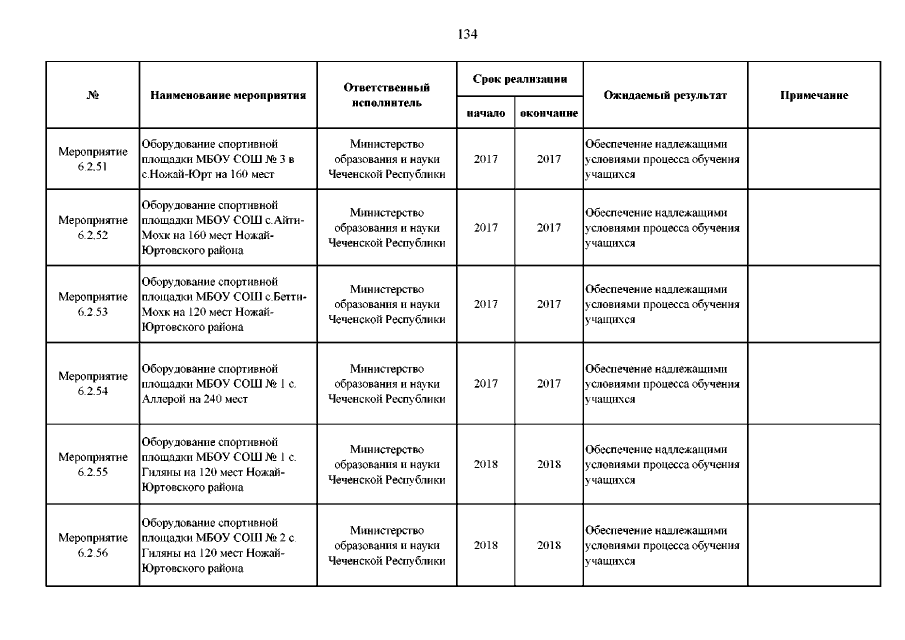 134

| № | Наименование мероприятия | Ответственный исполнитель | Срок реализации: начало | Срок реализации: окончание | Ожидаемый результат | Примечание |
|---|---|---|---|---|---|---|
| Мероприятие 6.2.51 | Оборудование спортивной площадки МБОУ СОШ № 3 в с.Ножай-Юрт на 160 мест | Министерство образования и науки Чеченской Республики | 2017 | 2017 | Обеспечение надлежащими условиями процесса обучения учащихся | |
| Мероприятие 6.2.52 | Оборудование спортивной площадки МБОУ СОШ с.Айти-Мохк на 160 мест Ножай-Юртовского района | Министерство образования и науки Чеченской Республики | 2017 | 2017 | Обеспечение надлежащими условиями процесса обучения учащихся | |
| Мероприятие 6.2.53 | Оборудование спортивной площадки МБОУ СОШ с.Бетти-Мохк на 120 мест Ножай-Юртовского района | Министерство образования и науки Чеченской Республики | 2017 | 2017 | Обеспечение надлежащими условиями процесса обучения учащихся | |
| Мероприятие 6.2.54 | Оборудование спортивной площадки МБОУ СОШ № 1 с. Аллерой на 240 мест | Министерство образования и науки Чеченской Республики | 2017 | 2017 | Обеспечение надлежащими условиями процесса обучения учащихся | |
| Мероприятие 6.2.55 | Оборудование спортивной площадки МБОУ СОШ № 1 с. Гиляны на 120 мест Ножай-Юртовского района | Министерство образования и науки Чеченской Республики | 2018 | 2018 | Обеспечение надлежащими условиями процесса обучения учащихся | |
| Мероприятие 6.2.56 | Оборудование спортивной площадки МБОУ СОШ № 2 с. Гиляны на 120 мест Ножай-Юртовского района | Министерство образования и науки Чеченской Республики | 2018 | 2018 | Обеспечение надлежащими условиями процесса обучения учащихся | |